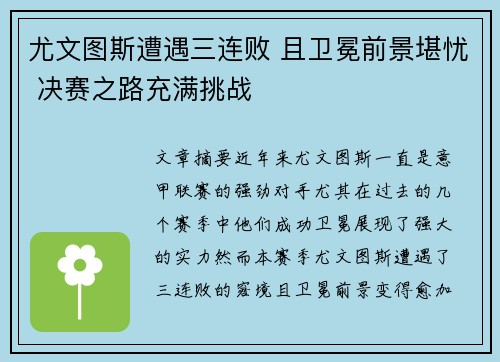 尤文图斯遭遇三连败 且卫冕前景堪忧 决赛之路充满挑战

文章摘要近年来尤文图斯一直是意甲联赛的强劲对手尤其在过去的几个赛季中他们成功卫冕展现了强大的实力然而本赛季尤文图斯遭遇了三连败的窘境且卫冕前景变得愈加